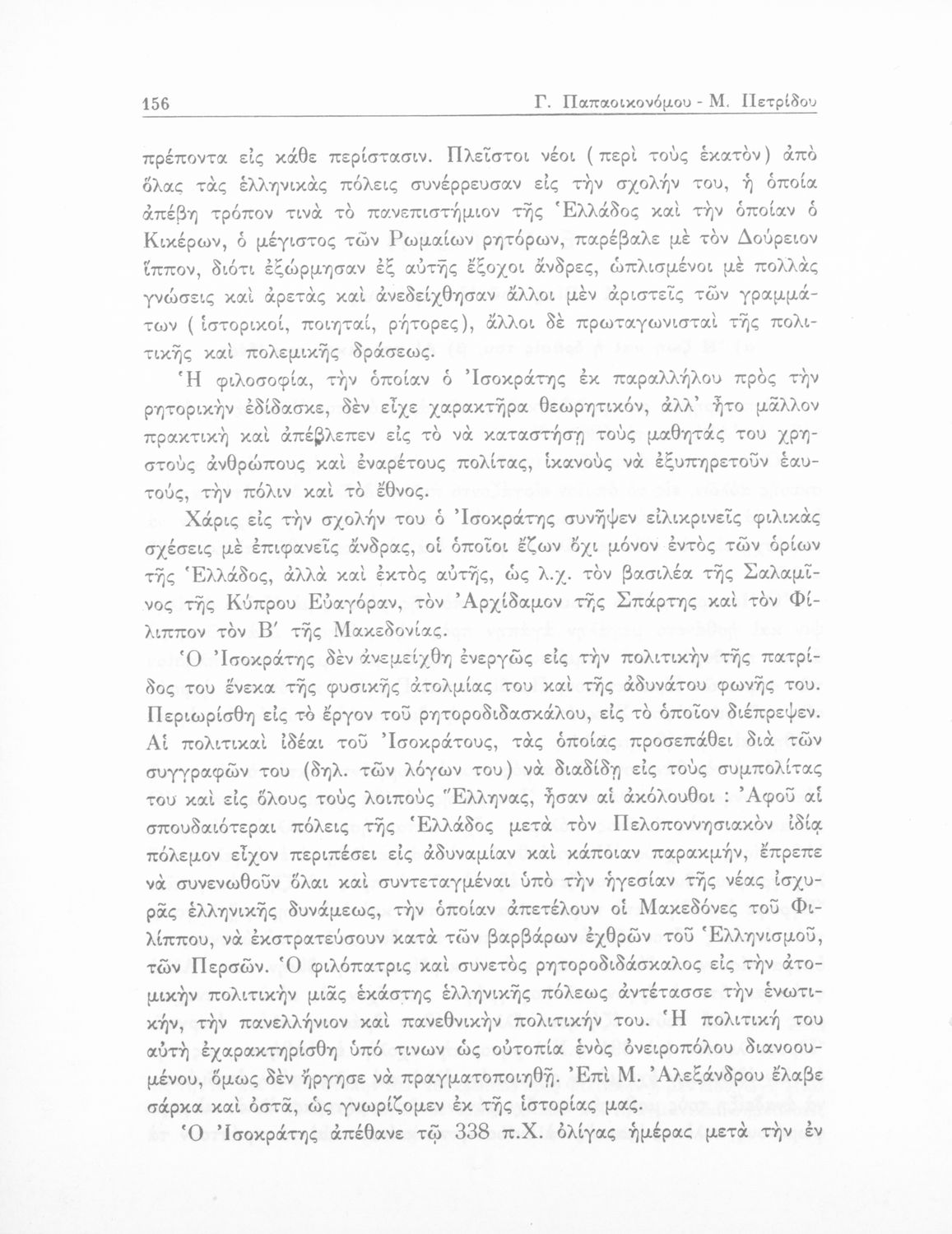 156 Γ. Παπαοικονόμου - Μ. Πετρίδου

πρέποντα εἰς κάθε περίστασιν. Πλεῖστοι νέοι (περὶ τοὺς ἑκατὸν) ἀπὸ ὅλας τὰς ἑλληνικὰς πόλεις συνέρρευσαν εἰς τὴν σχολήν του, ἡ ὁποία ἀπέβη τρόπον τινὰ τὸ πανεπιστήμιον τῆς Ἑλλάδος καὶ τὴν ὁποίαν ὁ Κικέρων, ὁ μέγιστος τῶν Ρωμαίων ρητόρων, παρέβαλε μὲ τὸν Δούρειον ἵππον, διότι ἐξώρμησαν ἐξ αὐτῆς ἔξοχοι ἄνδρες, ὡπλισμένοι μὲ πολλὰς γνώσεις καὶ ἀρετὰς καὶ ἀνεδείχθησαν ἄλλοι μὲν ἀριστεῖς τῶν γραμμάτων (ἱστορικοί, ποιηταί, ρήτορες), ἄλλοι δὲ πρωταγωνισταὶ τῆς πολιτικῆς καὶ πολεμικῆς δράσεως.

Ἡ φιλοσοφία, τὴν ὁποίαν ὁ Ἰσοκράτης ἐκ παραλλήλου πρὸς τὴν ρητορικὴν ἐδίδασκε, δὲν εἶχε χαρακτῆρα θεωρητικόν, ἀλλ' ἦτο μᾶλλον πρακτικὴ καὶ ἀπέβλεπεν εἰς τὸ νὰ καταστήσῃ τοὺς μαθητάς του χρηστοὺς ἀνθρώπους καὶ ἐναρέτους πολίτας, ἱκανοὺς νὰ ἐξυπηρετοῦν ἑαυτούς, τὴν πόλιν καὶ τὸ ἔθνος.

Χάρις εἰς τὴν σχολήν του ὁ Ἰσοκράτης συνῆψεν εἰλικρινεῖς φιλικὰς σχέσεις μὲ ἐπιφανεῖς ἄνδρας, οἱ ὁποῖοι ἔζων ὄχι μόνον ἐντὸς τῶν ὁρίων τῆς Ἑλλάδος, ἀλλὰ καὶ ἐκτὸς αὐτῆς, ὡς λ.χ. τὸν βασιλέα τῆς Σαλαμῖνος τῆς Κύπρου Εὐαγόραν, τὸν Ἀρχίδαμον τῆς Σπάρτης καὶ τὸν Φίλιππον τὸν Β' τῆς Μακεδονίας.

Ὁ Ἰσοκράτης δὲν ἀνεμείχθη ἐνεργῶς εἰς τὴν πολιτικὴν τῆς πατρίδος του ἕνεκα τῆς φυσικῆς ἀτολμίας του καὶ τῆς ἀδυνάτου φωνῆς του. Περιωρίσθη εἰς τὸ ἔργον τοῦ ρητοροδιδασκάλου, εἰς τὸ ὁποῖον διέπρεψεν. Αἱ πολιτικαὶ ἰδέαι τοῦ Ἰσοκράτους, τὰς ὁποίας προσεπάθει διὰ τῶν συγγραφῶν του (δηλ. τῶν λόγων του) νὰ διαδίδῃ εἰς τοὺς συμπολίτας του καὶ εἰς ὅλους τοὺς λοιποὺς Ἕλληνας, ἦσαν αἱ ἀκόλουθοι : Ἀφοῦ αἱ σπουδαιότεραι πόλεις τῆς Ἑλλάδος μετὰ τὸν Πελοποννησιακὸν ἰδίᾳ πόλεμον εἶχον περιπέσει εἰς ἀδυναμίαν καὶ κάποιαν παρακμήν, ἔπρεπε νὰ συνενωθοῦν ὅλαι καὶ συντεταγμέναι ὑπὸ τὴν ἡγεσίαν τῆς νέας ἰσχυρᾶς ἑλληνικῆς δυνάμεως, τὴν ὁποίαν ἀπετέλουν οἱ Μακεδόνες τοῦ Φιλίππου, νὰ ἐκστρατεύσουν κατὰ τῶν βαρβάρων ἐχθρῶν τοῦ Ἑλληνισμοῦ, τῶν Περσῶν. Ὁ φιλόπατρις καὶ συνετὸς ρητοροδιδάσκαλος εἰς τὴν ἀτομικὴν πολιτικὴν μιᾶς ἑκάστης ἑλληνικῆς πόλεως ἀντέτασσε τὴν ἑνωτικήν, τὴν πανελλήνιον καὶ πανεθνικὴν πολιτικήν του. Ἡ πολιτική του αὐτὴ ἐχαρακτηρίσθη ὑπό τινων ὡς οὐτοπία ἑνὸς ὀνειροπόλου διανοουμένου, ὅμως δὲν ἤργησε νὰ πραγματοποιηθῇ. Ἐπὶ Μ. Ἀλεξάνδρου ἔλαβε σάρκα καὶ ὀστᾶ, ὡς γνωρίζομεν ἐκ τῆς ἱστορίας μας.

Ὁ Ἰσοκράτης ἀπέθανε τῷ 338 π.Χ. ὀλίγας ἡμέρας μετὰ τὴν ἐν